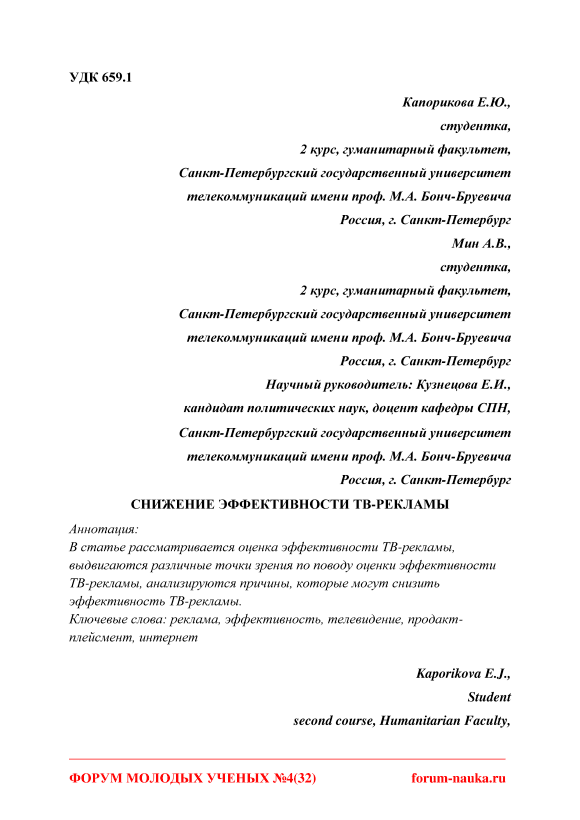 УДК 659.1

Капорикова Е.Ю.,
студентка,
2 курс, гуманитарный факультет,
Санкт-Петербургский государственный университет
телекоммуникаций имени проф. М.А. Бонч-Бруевича
Россия, г. Санкт-Петербург
Мин А.В.,
студентка,
2 курс, гуманитарный факультет,
Санкт-Петербургский государственный университет
телекоммуникаций имени проф. М.А. Бонч-Бруевича
Россия, г. Санкт-Петербург
Научный руководитель: Кузнецова Е.И.,
кандидат политических наук, доцент кафедры СПН,
Санкт-Петербургский государственный университет
телекоммуникаций имени проф. М.А. Бонч-Бруевича
Россия, г. Санкт-Петербург

СНИЖЕНИЕ ЭФФЕКТИВНОСТИ ТВ-РЕКЛАМЫ

Аннотация:
В статье рассматривается оценка эффективности ТВ-рекламы, выдвигаются различные точки зрения по поводу оценки эффективности ТВ-рекламы, анализируются причины, которые могут снизить эффективность ТВ-рекламы.
Ключевые слова: реклама, эффективность, телевидение, продакт-плейсмент, интернет

Kaporikova E.J.,
Student
second course, Humanitarian Faculty,

ФОРУМ МОЛОДЫХ УЧЕНЫХ №4(32) forum-nauka.ru